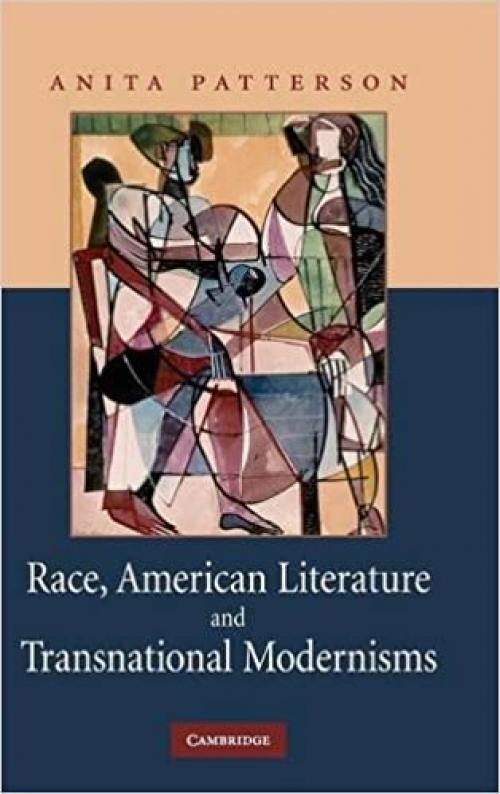 ANITA PATTERSON

Race, American Literature and Transnational Modernisms

CAMBRIDGE